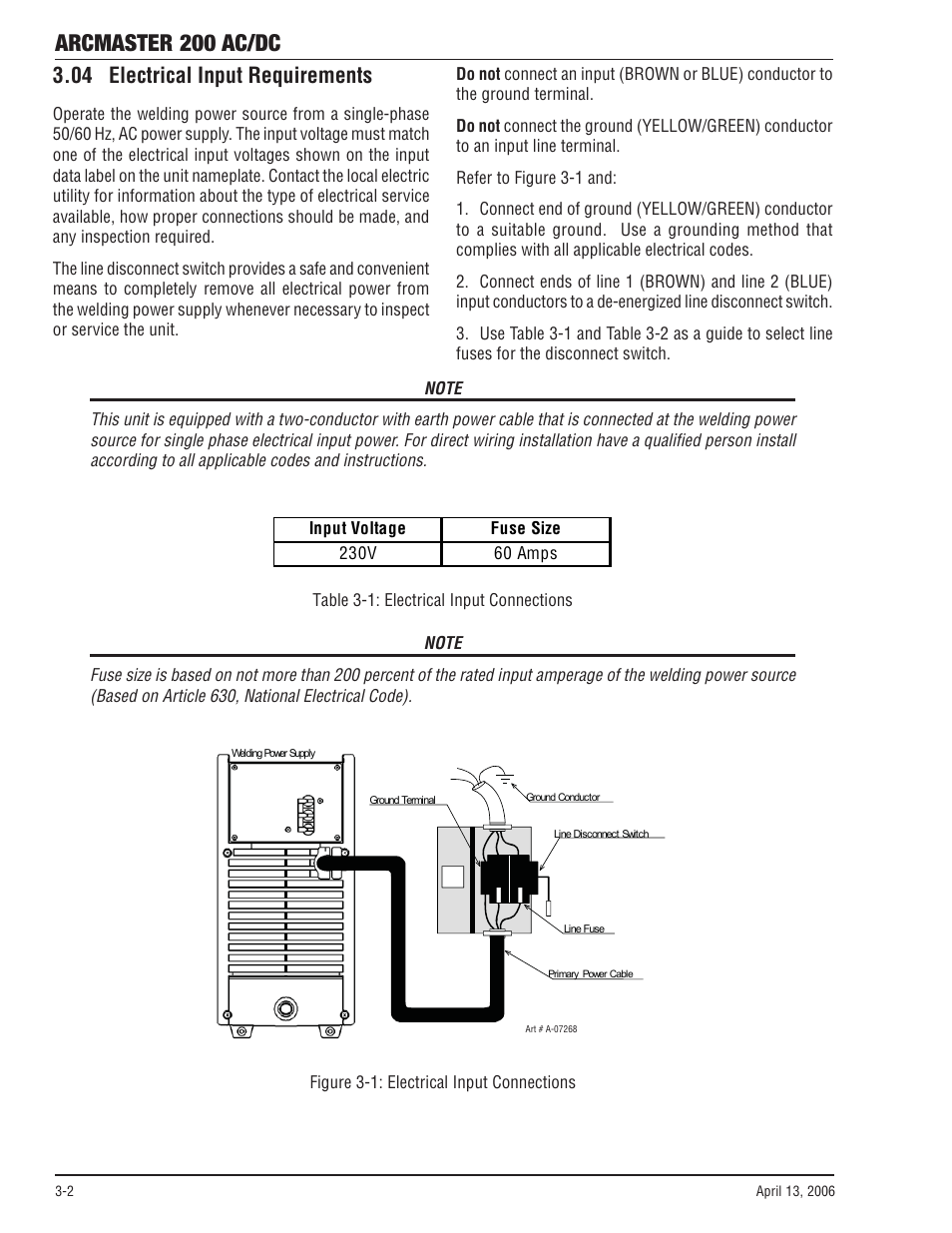 ARCMASTER 200 AC/DC

3.04 Electrical Input Requirements

Operate the welding power source from a single-phase 50/60 Hz, AC power supply. The input voltage must match one of the electrical input voltages shown on the input data label on the unit nameplate. Contact the local electric utility for information about the type of electrical service available, how proper connections should be made, and any inspection required.

The line disconnect switch provides a safe and convenient means to completely remove all electrical power from the welding power supply whenever necessary to inspect or service the unit.

Do not connect an input (BROWN or BLUE) conductor to the ground terminal.

Do not connect the ground (YELLOW/GREEN) conductor to an input line terminal.

Refer to Figure 3-1 and:

1. Connect end of ground (YELLOW/GREEN) conductor to a suitable ground. Use a grounding method that complies with all applicable electrical codes.

2. Connect ends of line 1 (BROWN) and line 2 (BLUE) input conductors to a de-energized line disconnect switch.

3. Use Table 3-1 and Table 3-2 as a guide to select line fuses for the disconnect switch.

NOTE

This unit is equipped with a two-conductor with earth power cable that is connected at the welding power source for single phase electrical input power. For direct wiring installation have a qualified person install according to all applicable codes and instructions.

| Input Voltage | Fuse Size |
|---|---|
| 230V | 60 Amps |

Table 3-1: Electrical Input Connections

NOTE

Fuse size is based on not more than 200 percent of the rated input amperage of the welding power source (Based on Article 630, National Electrical Code).

Welding Power Supply

Ground Terminal

Ground Conductor

Line Disconnect Switch

Line Fuse

Primary Power Cable

Art # A-07268

Figure 3-1: Electrical Input Connections

3-2

April 13, 2006